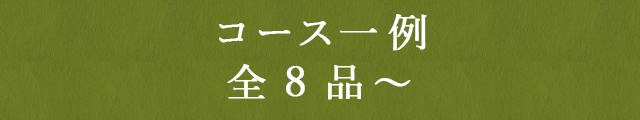 コース一例
全 8 品～